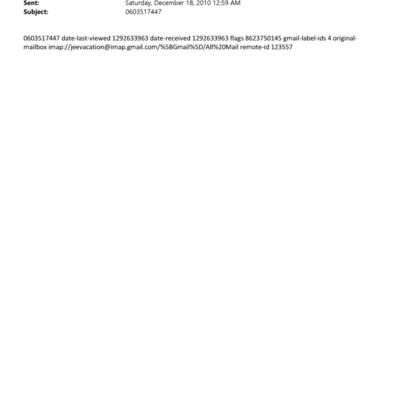 Sent: Saturday, December 18, 2010 12:59 AM
Subject: 0603517447

0603517447 date-last-viewed 1292633963 date-received 1292633963 flags 8623750145 gmail-label-ids 4 original-mailbox imap://jeevacation@imap.gmail.com/%5BGmail%5D/All%20Mail remote-id 123557